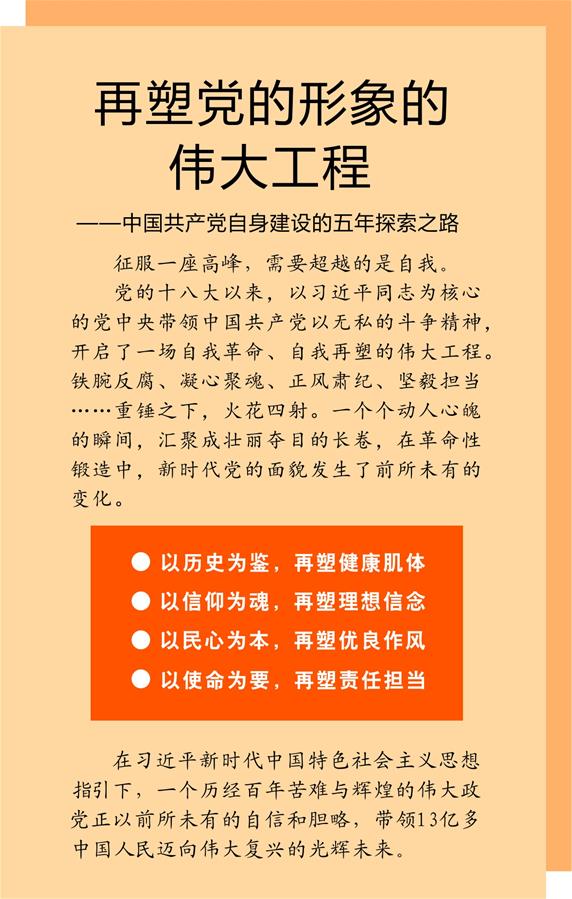 再塑党的形象的伟大工程

——中国共产党自身建设的五年探索之路

征服一座高峰，需要超越的是自我。

党的十八大以来，以习近平同志为核心的党中央带领中国共产党以无私的斗争精神，开启了一场自我革命、自我再塑的伟大工程。铁腕反腐、凝心聚魂、正风肃纪、坚毅担当……重锤之下，火花四射。一个个动人心魄的瞬间，汇聚成壮丽夺目的长卷，在革命性锻造中，新时代党的面貌发生了前所未有的变化。

● 以历史为鉴，再塑健康肌体
● 以信仰为魂，再塑理想信念
● 以民心为本，再塑优良作风
● 以使命为要，再塑责任担当

在习近平新时代中国特色社会主义思想指引下，一个历经百年苦难与辉煌的伟大政党正以前所未有的自信和胆略，带领13亿多中国人民迈向伟大复兴的光辉未来。